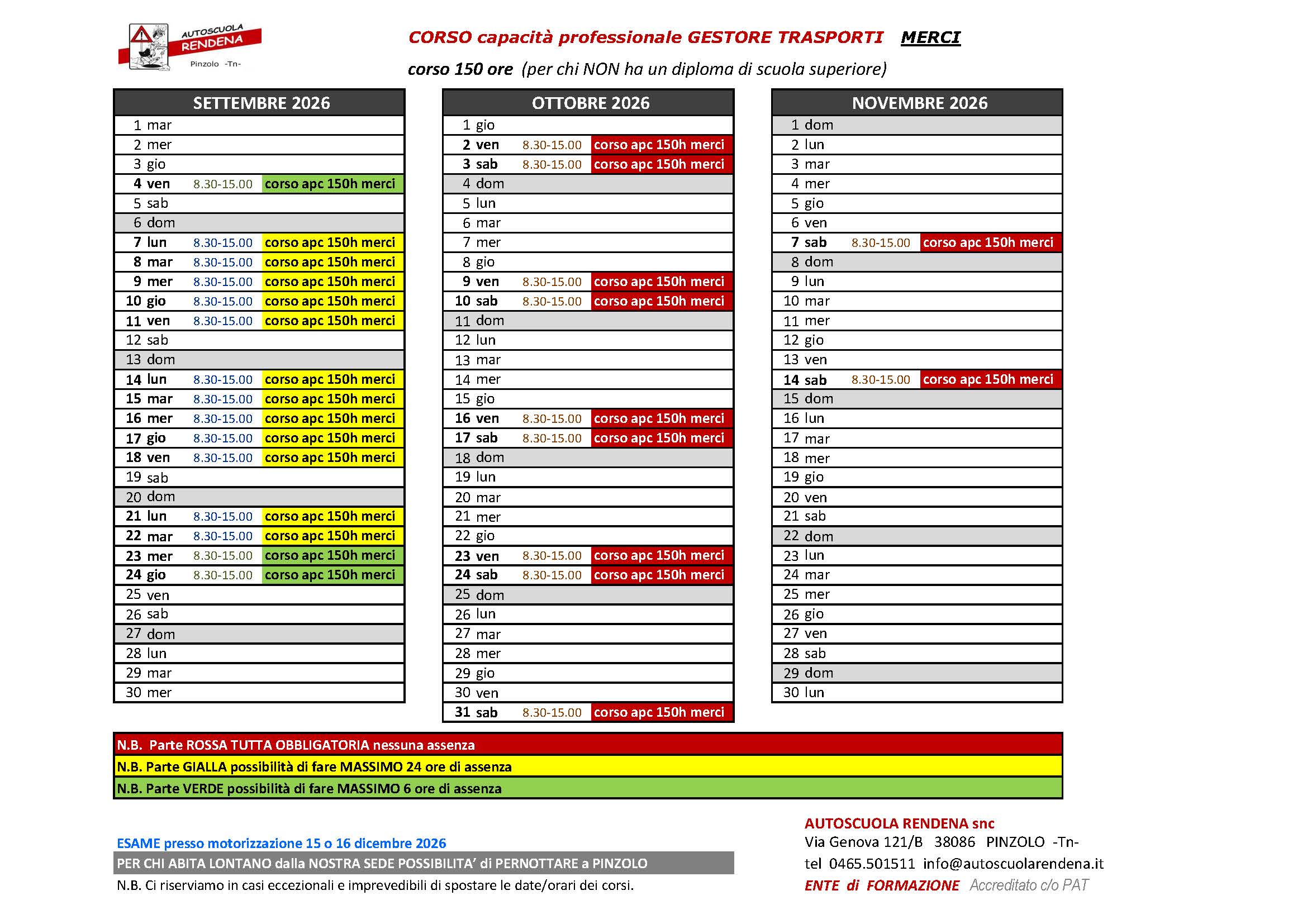 AUTOSCUOLA RENDENA
Pinzolo -Tn-

CORSO capacità professionale GESTORE TRASPORTI MERCI

corso 150 ore (per chi NON ha un diploma di scuola superiore)

| SETTEMBRE 2026 | | |
|---|---|---|
| 1 mar | | |
| 2 mer | | |
| 3 gio | | |
| 4 ven | 8.30-15.00 | corso apc 150h merci |
| 5 sab | | |
| 6 dom | | |
| 7 lun | 8.30-15.00 | corso apc 150h merci |
| 8 mar | 8.30-15.00 | corso apc 150h merci |
| 9 mer | 8.30-15.00 | corso apc 150h merci |
| 10 gio | 8.30-15.00 | corso apc 150h merci |
| 11 ven | 8.30-15.00 | corso apc 150h merci |
| 12 sab | | |
| 13 dom | | |
| 14 lun | 8.30-15.00 | corso apc 150h merci |
| 15 mar | 8.30-15.00 | corso apc 150h merci |
| 16 mer | 8.30-15.00 | corso apc 150h merci |
| 17 gio | 8.30-15.00 | corso apc 150h merci |
| 18 ven | 8.30-15.00 | corso apc 150h merci |
| 19 sab | | |
| 20 dom | | |
| 21 lun | 8.30-15.00 | corso apc 150h merci |
| 22 mar | 8.30-15.00 | corso apc 150h merci |
| 23 mer | 8.30-15.00 | corso apc 150h merci |
| 24 gio | 8.30-15.00 | corso apc 150h merci |
| 25 ven | | |
| 26 sab | | |
| 27 dom | | |
| 28 lun | | |
| 29 mar | | |
| 30 mer | | |

| OTTOBRE 2026 | | |
|---|---|---|
| 1 gio | | |
| 2 ven | 8.30-15.00 | corso apc 150h merci |
| 3 sab | 8.30-15.00 | corso apc 150h merci |
| 4 dom | | |
| 5 lun | | |
| 6 mar | | |
| 7 mer | | |
| 8 gio | | |
| 9 ven | 8.30-15.00 | corso apc 150h merci |
| 10 sab | 8.30-15.00 | corso apc 150h merci |
| 11 dom | | |
| 12 lun | | |
| 13 mar | | |
| 14 mer | | |
| 15 gio | | |
| 16 ven | 8.30-15.00 | corso apc 150h merci |
| 17 sab | 8.30-15.00 | corso apc 150h merci |
| 18 dom | | |
| 19 lun | | |
| 20 mar | | |
| 21 mer | | |
| 22 gio | | |
| 23 ven | 8.30-15.00 | corso apc 150h merci |
| 24 sab | 8.30-15.00 | corso apc 150h merci |
| 25 dom | | |
| 26 lun | | |
| 27 mar | | |
| 28 mer | | |
| 29 gio | | |
| 30 ven | | |
| 31 sab | 8.30-15.00 | corso apc 150h merci |

| NOVEMBRE 2026 | | |
|---|---|---|
| 1 dom | | |
| 2 lun | | |
| 3 mar | | |
| 4 mer | | |
| 5 gio | | |
| 6 ven | | |
| 7 sab | 8.30-15.00 | corso apc 150h merci |
| 8 dom | | |
| 9 lun | | |
| 10 mar | | |
| 11 mer | | |
| 12 gio | | |
| 13 ven | | |
| 14 sab | 8.30-15.00 | corso apc 150h merci |
| 15 dom | | |
| 16 lun | | |
| 17 mar | | |
| 18 mer | | |
| 19 gio | | |
| 20 ven | | |
| 21 sab | | |
| 22 dom | | |
| 23 lun | | |
| 24 mar | | |
| 25 mer | | |
| 26 gio | | |
| 27 ven | | |
| 28 sab | | |
| 29 dom | | |
| 30 lun | | |

N.B. Parte ROSSA TUTTA OBBLIGATORIA nessuna assenza
N.B. Parte GIALLA possibilità di fare MASSIMO 24 ore di assenza
N.B. Parte VERDE possibilità di fare MASSIMO 6 ore di assenza

ESAME presso motorizzazione 15 o 16 dicembre 2026
PER CHI ABITA LONTANO dalla NOSTRA SEDE POSSIBILITA' di PERNOTTARE a PINZOLO
N.B. Ci riserviamo in casi eccezionali e imprevedibili di spostare le date/orari dei corsi.

AUTOSCUOLA RENDENA snc
Via Genova 121/B 38086 PINZOLO -Tn-
tel 0465.501511 info@autoscuolarendena.it
ENTE di FORMAZIONE Accreditato c/o PAT